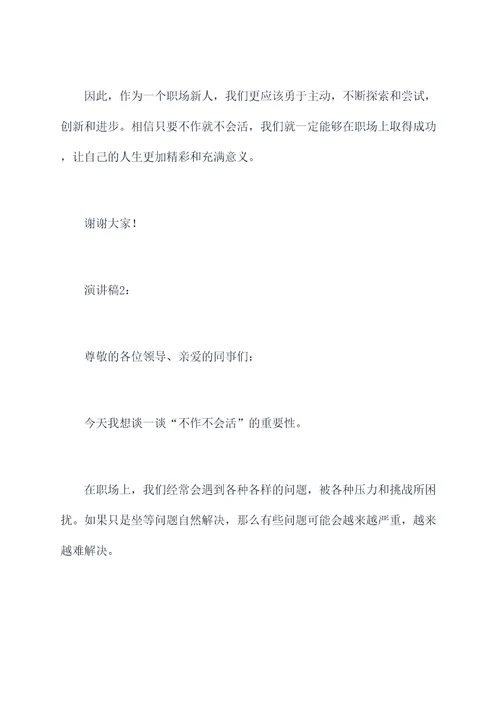 因此，作为一个职场新人，我们更应该勇于主动，不断探索和尝试，创新和进步。相信只要不作就不会活，我们就一定能够在职场上取得成功，让自己的人生更加精彩和充满意义。

谢谢大家！

演讲稿2：

尊敬的各位领导、亲爱的同事们：

今天我想谈一谈“不作不会活”的重要性。

在职场上，我们经常会遇到各种各样的问题，被各种压力和挑战所困扰。如果只是坐等问题自然解决，那么有些问题可能会越来越严重，越来越难解决。